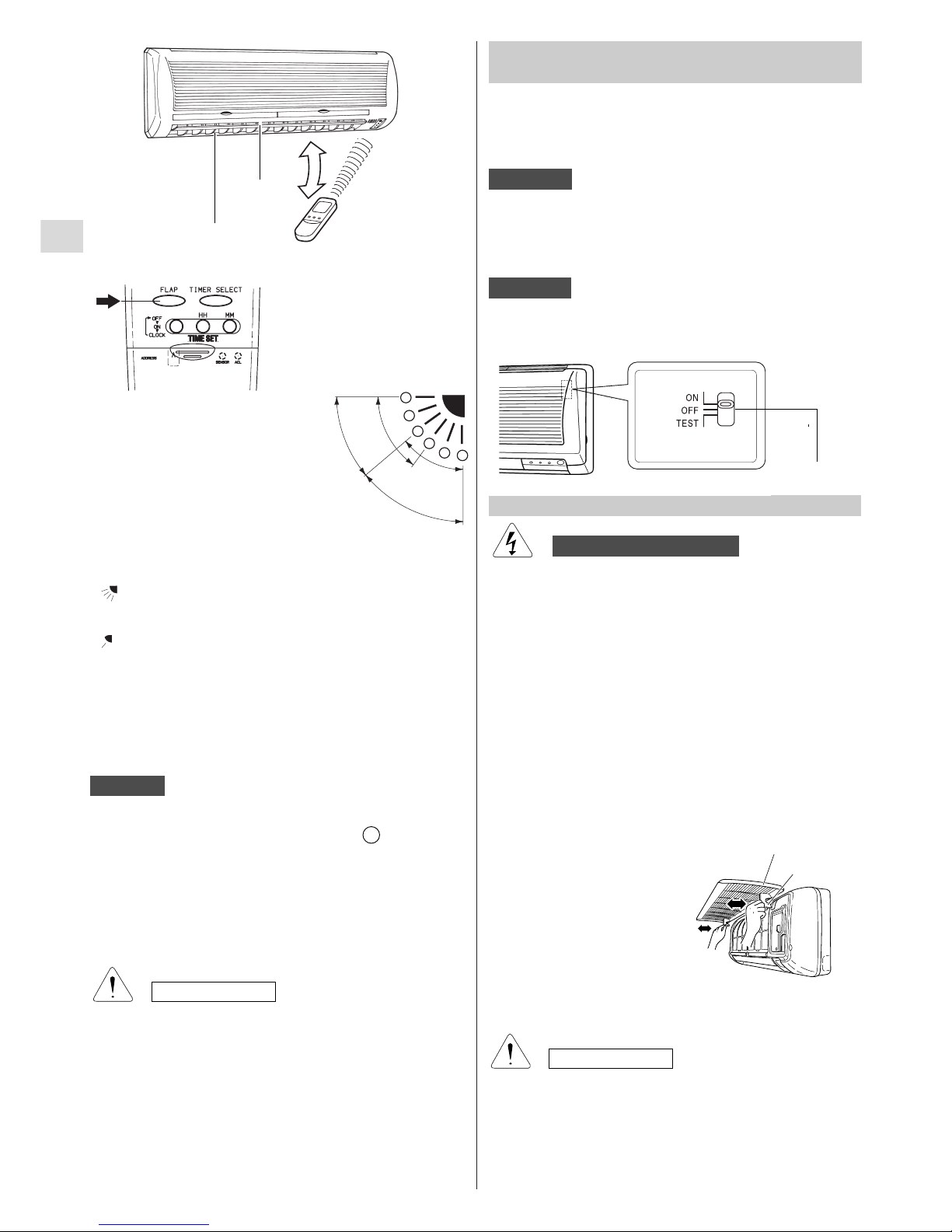 FLAP TIMER SELECT

OFF ON CLOCK

HH MM

TIME SET

ADDRESS

SENSOR ACL

ON
OFF
TEST